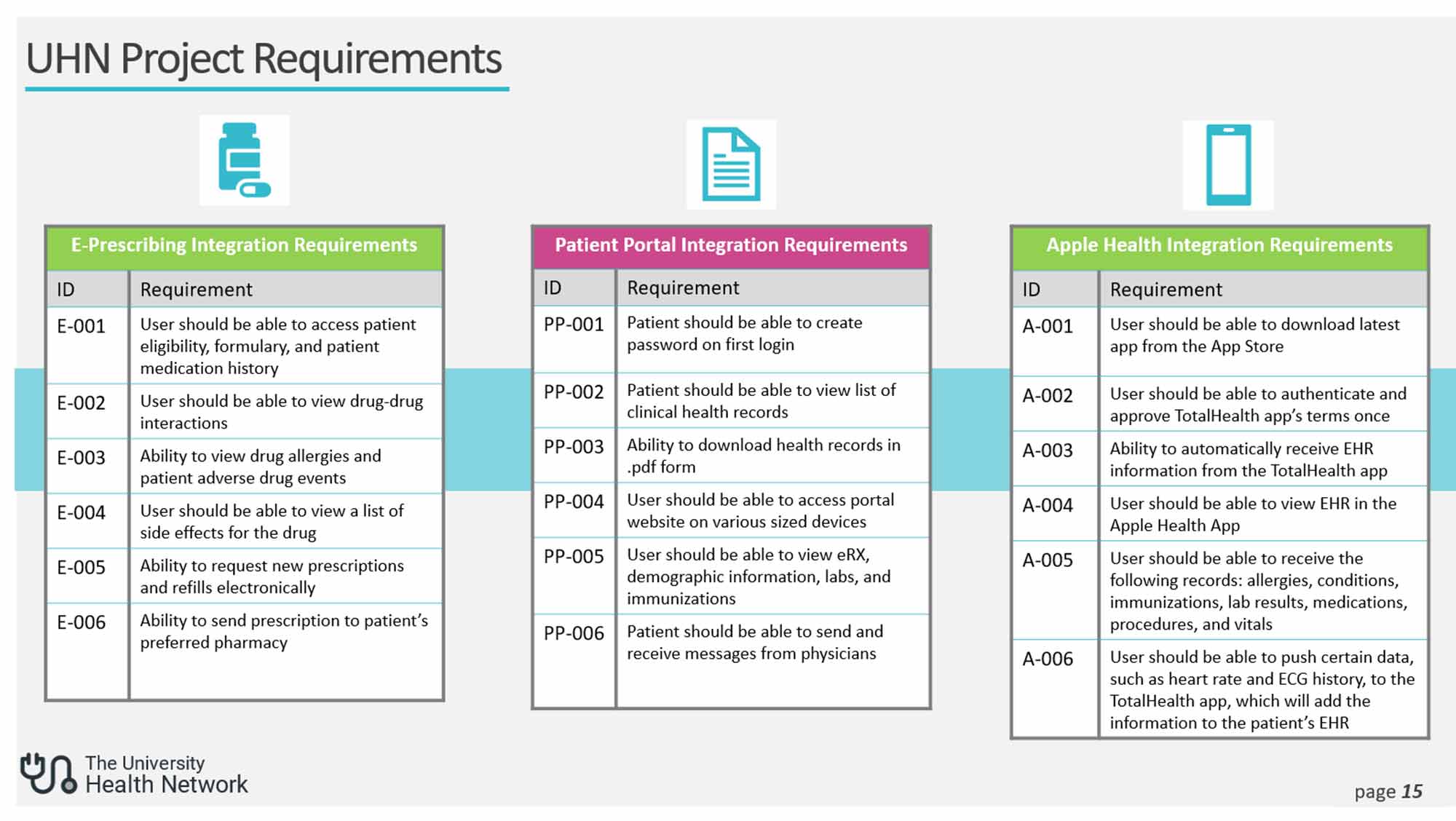 UHN Project Requirements

E-Prescribing Integration Requirements

| ID | Requirement |
|---|---|
| E-001 | User should be able to access patient eligibility, formulary, and patient medication history |
| E-002 | User should be able to view drug-drug interactions |
| E-003 | Ability to view drug allergies and patient adverse drug events |
| E-004 | User should be able to view a list of side effects for the drug |
| E-005 | Ability to request new prescriptions and refills electronically |
| E-006 | Ability to send prescription to patient's preferred pharmacy |

Patient Portal Integration Requirements

| ID | Requirement |
|---|---|
| PP-001 | Patient should be able to create password on first login |
| PP-002 | Patient should be able to view list of clinical health records |
| PP-003 | Ability to download health records in .pdf form |
| PP-004 | User should be able to access portal website on various sized devices |
| PP-005 | User should be able to view eRX, demographic information, labs, and immunizations |
| PP-006 | Patient should be able to send and receive messages from physicians |

Apple Health Integration Requirements

| ID | Requirement |
|---|---|
| A-001 | User should be able to download latest app from the App Store |
| A-002 | User should be able to authenticate and approve TotalHealth app's terms once |
| A-003 | Ability to automatically receive EHR information from the TotalHealth app |
| A-004 | User should be able to view EHR in the Apple Health App |
| A-005 | User should be able to receive the following records: allergies, conditions, immunizations, lab results, medications, procedures, and vitals |
| A-006 | User should be able to push certain data, such as heart rate and ECG history, to the TotalHealth app, which will add the information to the patient's EHR |

The University Health Network

page 15